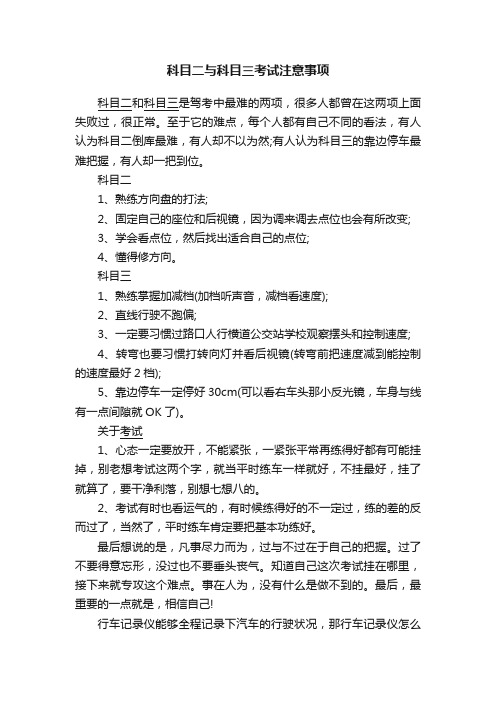 科目二与科目三考试注意事项

科目二和科目三是驾考中最难的两项，很多人都曾在这两项上面失败过，很正常。至于它的难点，每个人都有自己不同的看法，有人认为科目二倒库最难，有人却不以为然;有人认为科目三的靠边停车最难把握，有人却一把到位。

科目二

1、熟练方向盘的打法;

2、固定自己的座位和后视镜，因为调来调去点位也会有所改变;

3、学会看点位，然后找出适合自己的点位;

4、懂得修方向。

科目三

1、熟练掌握加减档(加档听声音，减档看速度);

2、直线行驶不跑偏;

3、一定要习惯过路口人行横道公交站学校观察摆头和控制速度;

4、转弯也要习惯打转向灯并看后视镜(转弯前把速度减到能控制的速度最好 2 档);

5、靠边停车一定停好 30cm(可以看右车头那小反光镜，车身与线有一点间隙就 OK 了)。

关于考试

1、心态一定要放开，不能紧张，一紧张平常再练得好都有可能挂掉，别老想考试这两个字，就当平时练车一样就好，不挂最好，挂了就算了，要干净利落，别想七想八的。

2、考试有时也看运气的，有时候练得好的不一定过，练的差的反而过了，当然了，平时练车肯定要把基本功练好。

最后想说的是，凡事尽力而为，过与不过在于自己的把握。过了不要得意忘形，没过也不要垂头丧气。知道自己这次考试挂在哪里，接下来就专攻这个难点。事在人为，没有什么是做不到的。最后，最重要的一点就是，相信自己!

行车记录仪能够全程记录下汽车的行驶状况，那行车记录仪怎么